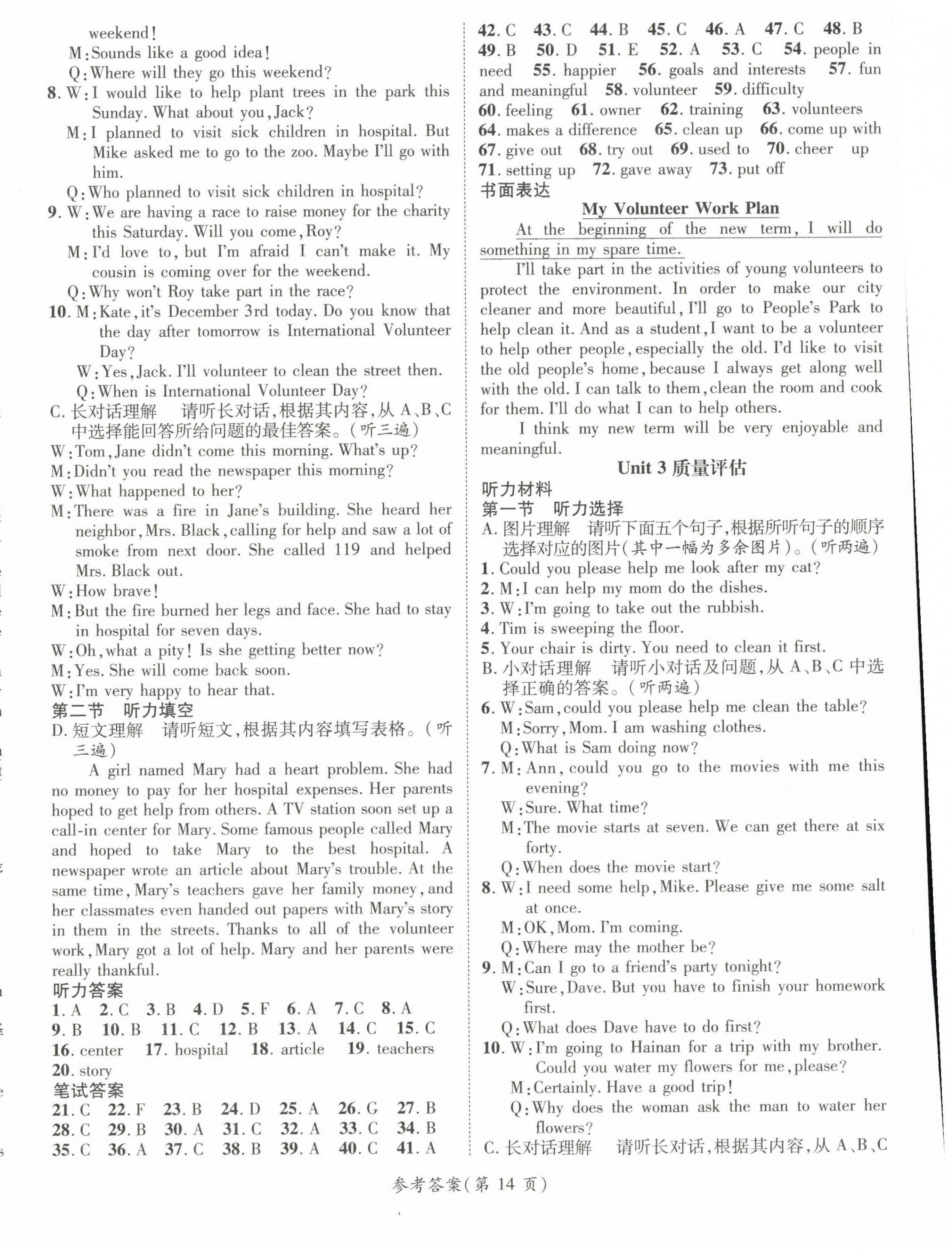 weekend!
M: Sounds like a good idea!
Q: Where will they go this weekend?
8. W: I would like to help plant trees in the park this Sunday. What about you, Jack?
M: I planned to visit sick children in hospital. But Mike asked me to go to the zoo. Maybe I'll go with him.
Q: Who planned to visit sick children in hospital?
9. W: We are having a race to raise money for the charity this Saturday. Will you come, Roy?
M: I'd love to, but I'm afraid I can't make it. My cousin is coming over for the weekend.
Q: Why won't Roy take part in the race?
10. M: Kate, it's December 3rd today. Do you know that the day after tomorrow is International Volunteer Day?
W: Yes, Jack. I'll volunteer to clean the street then.
Q: When is International Volunteer Day?
C. 长对话理解　请听长对话,根据其内容,从 A、B、C 中选择能回答所给问题的最佳答案。(听三遍)
W: Tom, Jane didn't come this morning. What's up?
M: Didn't you read the newspaper this morning?
W: What happened to her?
M: There was a fire in Jane's building. She heard her neighbor, Mrs. Black, calling for help and saw a lot of smoke from next door. She called 119 and helped Mrs. Black out.
W: How brave!
M: But the fire burned her legs and face. She had to stay in hospital for seven days.
W: Oh, what a pity! Is she getting better now?
M: Yes. She will come back soon.
W: I'm very happy to hear that.
第二节　听力填空
D. 短文理解　请听短文,根据其内容填写表格。(听三遍)
A girl named Mary had a heart problem. She had no money to pay for her hospital expenses. Her parents hoped to get help from others. A TV station soon set up a call-in center for Mary. Some famous people called Mary and hoped to take Mary to the best hospital. A newspaper wrote an article about Mary's trouble. At the same time, Mary's teachers gave her family money, and her classmates even handed out papers with Mary's story in them in the streets. Thanks to all of the volunteer work, Mary got a lot of help. Mary and her parents were really thankful.
听力答案
1. A　2. C　3. B　4. D　5. F　6. A　7. C　8. A
9. B　10. B　11. C　12. B　13. A　14. C　15. C
16. center　17. hospital　18. article　19. teachers
20. story
笔试答案
21. C　22. F　23. B　24. D　25. A　26. G　27. B
28. C　29. B　30. A　31. C　32. A　33. C　34. B
35. C　36. A　37. C　38. B　39. A　40. C　41. A
42. C　43. C　44. B　45. C　46. A　47. C　48. B
49. B　50. D　51. E　52. A　53. C　54. people in need　55. happier　56. goals and interests　57. fun and meaningful　58. volunteer　59. difficulty
60. feeling　61. owner　62. training　63. volunteers
64. makes a difference　65. clean up　66. come up with
67. give out　68. try out　69. used to　70. cheer up
71. setting up　72. gave away　73. put off
书面表达
My Volunteer Work Plan
At the beginning of the new term, I will do something in my spare time.
I'll take part in the activities of young volunteers to protect the environment. In order to make our city cleaner and more beautiful, I'll go to People's Park to help clean it. And as a student, I want to be a volunteer to help other people, especially the old. I'd like to visit the old people's home, because I always get along well with the old. I can talk to them, clean the room and cook for them. I'll do what I can to help others.
I think my new term will be very enjoyable and meaningful.
Unit 3 质量评估
听力材料
第一节　听力选择
A. 图片理解　请听下面五个句子,根据所听句子的顺序选择对应的图片(其中一幅为多余图片)。(听两遍)
1. Could you please help me look after my cat?
2. M: I can help my mom do the dishes.
3. W: I'm going to take out the rubbish.
4. Tim is sweeping the floor.
5. Your chair is dirty. You need to clean it first.
B. 小对话理解　请听小对话及问题,从 A、B、C 中选择正确的答案。(听两遍)
6. W: Sam, could you please help me clean the table?
M: Sorry, Mom. I am washing clothes.
Q: What is Sam doing now?
7. M: Ann, could you go to the movies with me this evening?
W: Sure. What time?
M: The movie starts at seven. We can get there at six forty.
Q: When does the movie start?
8. W: I need some help, Mike. Please give me some salt at once.
M: OK, Mom. I'm coming.
Q: Where may the mother be?
9. M: Can I go to a friend's party tonight?
W: Sure, Dave. But you have to finish your homework first.
Q: What does Dave have to do first?
10. W: I'm going to Hainan for a trip with my brother. Could you water my flowers for me, please?
M: Certainly. Have a good trip!
Q: Why does the woman ask the man to water her flowers?
C. 长对话理解　请听长对话,根据其内容,从 A、B、C
参考答案(第 14 页)